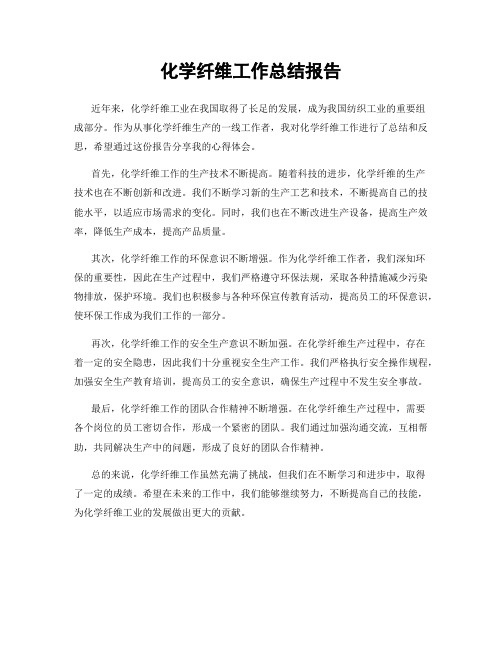 化学纤维工作总结报告

近年来，化学纤维工业在我国取得了长足的发展，成为我国纺织工业的重要组成部分。作为从事化学纤维生产的一线工作者，我对化学纤维工作进行了总结和反思，希望通过这份报告分享我的心得体会。

首先，化学纤维工作的生产技术不断提高。随着科技的进步，化学纤维的生产技术也在不断创新和改进。我们不断学习新的生产工艺和技术，不断提高自己的技能水平，以适应市场需求的变化。同时，我们也在不断改进生产设备，提高生产效率，降低生产成本，提高产品质量。

其次，化学纤维工作的环保意识不断增强。作为化学纤维工作者，我们深知环保的重要性，因此在生产过程中，我们严格遵守环保法规，采取各种措施减少污染物排放，保护环境。我们也积极参与各种环保宣传教育活动，提高员工的环保意识，使环保工作成为我们工作的一部分。

再次，化学纤维工作的安全生产意识不断加强。在化学纤维生产过程中，存在着一定的安全隐患，因此我们十分重视安全生产工作。我们严格执行安全操作规程，加强安全生产教育培训，提高员工的安全意识，确保生产过程中不发生安全事故。

最后，化学纤维工作的团队合作精神不断增强。在化学纤维生产过程中，需要各个岗位的员工密切合作，形成一个紧密的团队。我们通过加强沟通交流，互相帮助，共同解决生产中的问题，形成了良好的团队合作精神。

总的来说，化学纤维工作虽然充满了挑战，但我们在不断学习和进步中，取得了一定的成绩。希望在未来的工作中，我们能够继续努力，不断提高自己的技能，为化学纤维工业的发展做出更大的贡献。